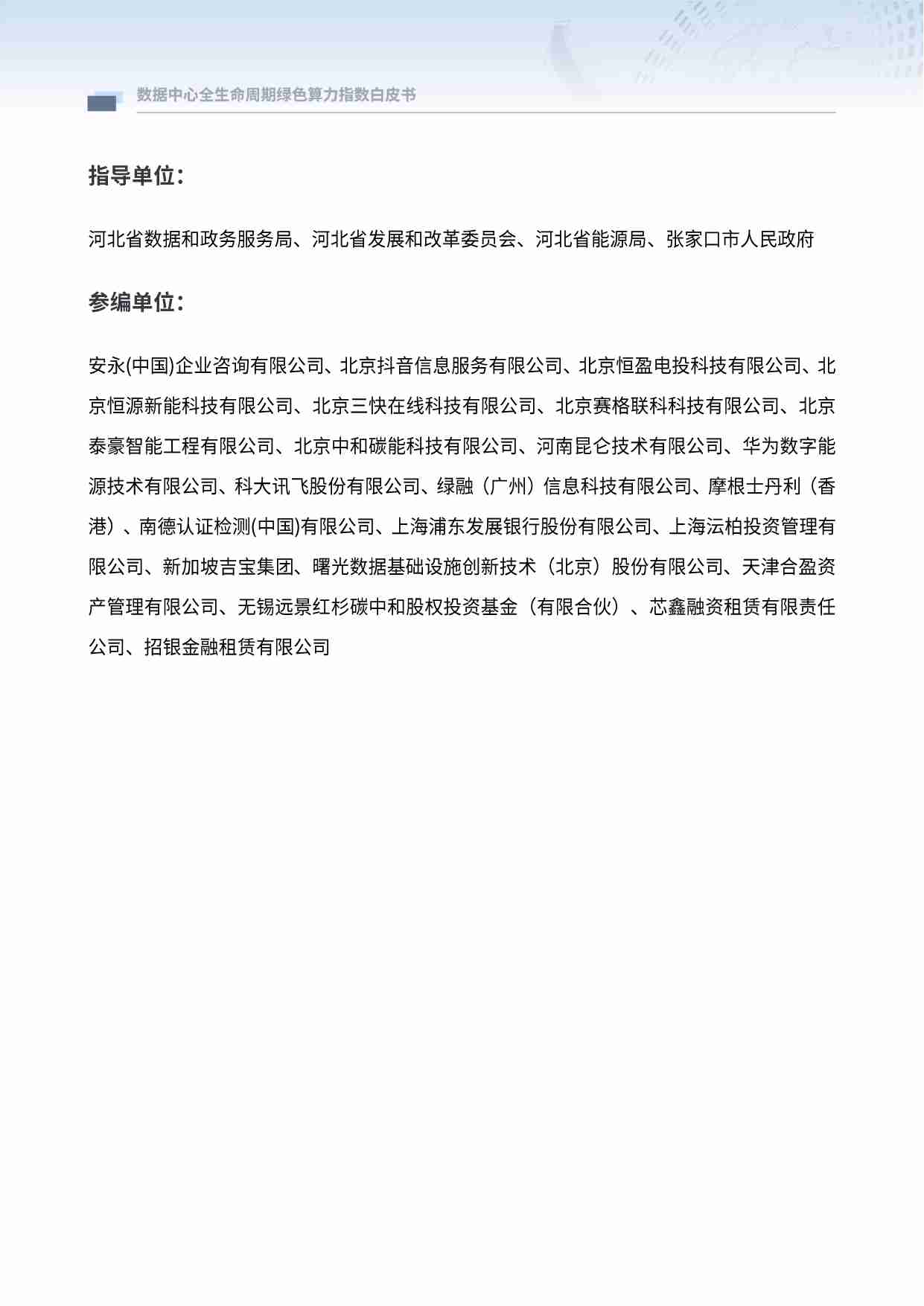 数据中心全生命周期绿色算力指数白皮书

指导单位：

河北省数据和政务服务局、河北省发展和改革委员会、河北省能源局、张家口市人民政府

参编单位：

安永(中国)企业咨询有限公司、北京抖音信息服务有限公司、北京恒盈电投科技有限公司、北京恒源新能科技有限公司、北京三快在线科技有限公司、北京赛格联科科技有限公司、北京泰豪智能工程有限公司、北京中和碳能科技有限公司、河南昆仑技术有限公司、华为数字能源技术有限公司、科大讯飞股份有限公司、绿融（广州）信息科技有限公司、摩根士丹利（香港）、南德认证检测(中国)有限公司、上海浦东发展银行股份有限公司、上海沄柏投资管理有限公司、新加坡吉宝集团、曙光数据基础设施创新技术（北京）股份有限公司、天津合盈资产管理有限公司、无锡远景红杉碳中和股权投资基金（有限合伙）、芯鑫融资租赁有限责任公司、招银金融租赁有限公司